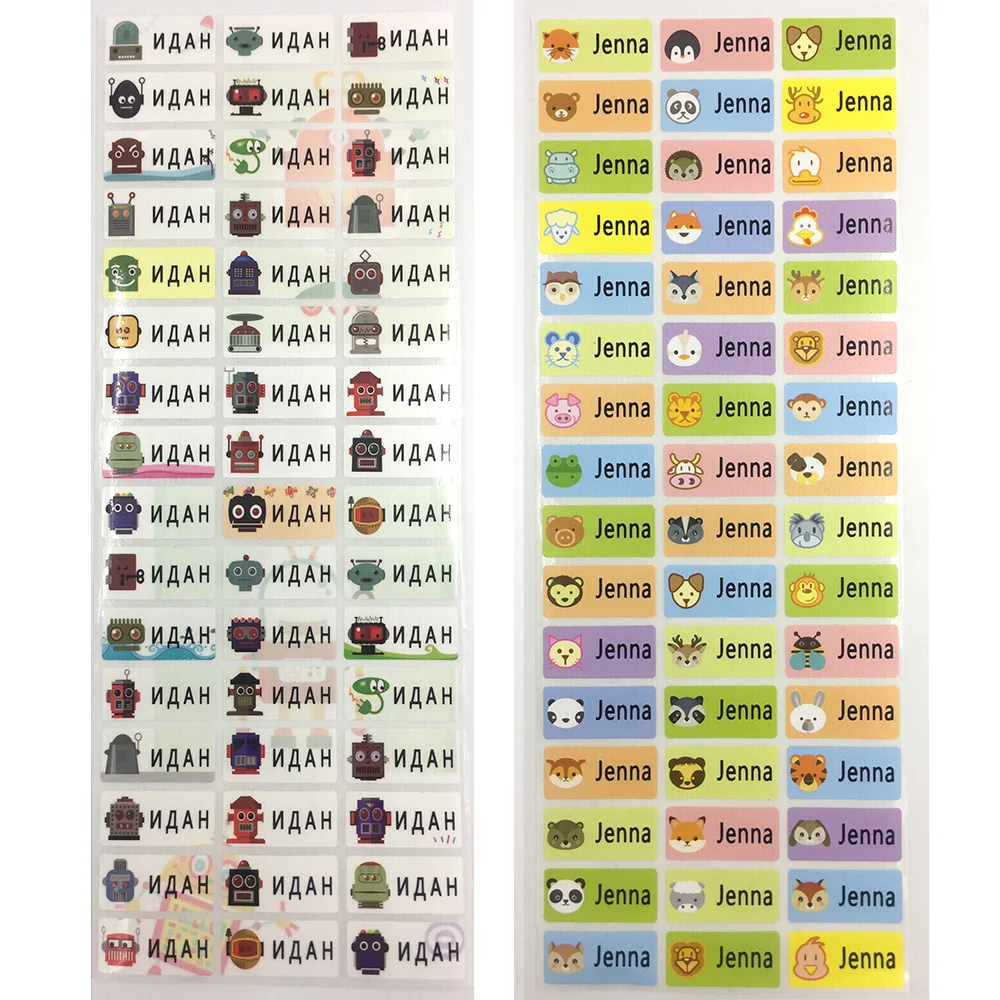 ИДАН ИДАН ИДАН
ИДАН ИДАН ИДАН
ИДАН ИДАН ИДАН
ИДАН ИДАН ИДАН
ИДАН ИДАН ИДАН
ИДАН ИДАН ИДАН
ИДАН ИДАН ИДАН
ИДАН ИДАН ИДАН
ИДАН ИДАН ИДАН
ИДАН ИДАН ИДАН
ИДАН ИДАН ИДАН
ИДАН ИДАН ИДАН
ИДАН ИДАН ИДАН
ИДАН ИДАН ИДАН
ИДАН ИДАН ИДАН
ИДАН ИДАН ИДАН

Jenna Jenna Jenna
Jenna Jenna Jenna
Jenna Jenna Jenna
Jenna Jenna Jenna
Jenna Jenna Jenna
Jenna Jenna Jenna
Jenna Jenna Jenna
Jenna Jenna Jenna
Jenna Jenna Jenna
Jenna Jenna Jenna
Jenna Jenna Jenna
Jenna Jenna Jenna
Jenna Jenna Jenna
Jenna Jenna Jenna
Jenna Jenna Jenna
Jenna Jenna Jenna